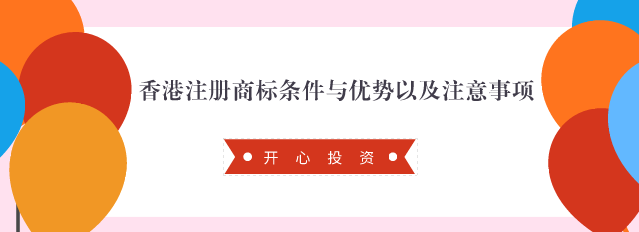 香港注册商标条件与优势以及注意事项

开 心 投 资